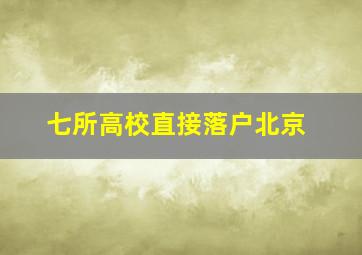 七所高校直接落户北京